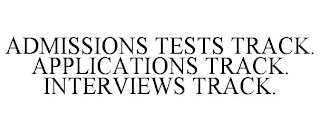 ADMISSIONS TESTS TRACK. APPLICATIONS TRACK. INTERVIEWS TRACK.